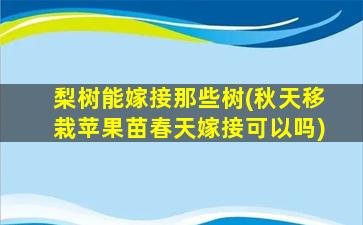 梨树能嫁接那些树(秋天移栽苹果苗春天嫁接可以吗)